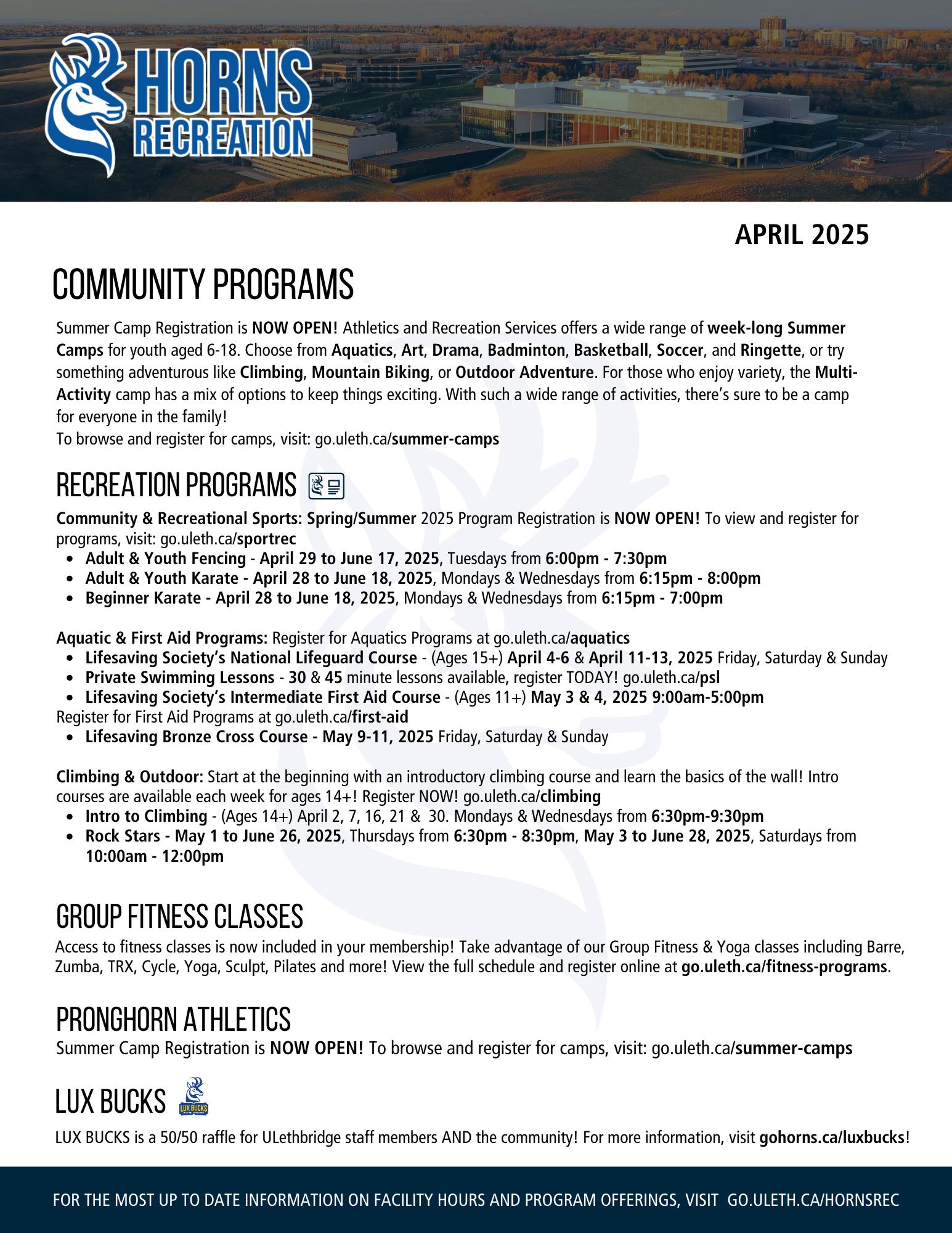 HORNS RECREATION

APRIL 2025

COMMUNITY PROGRAMS

Summer Camp Registration is NOW OPEN! Athletics and Recreation Services offers a wide range of week-long Summer Camps for youth aged 6-18. Choose from Aquatics, Art, Drama, Badminton, Basketball, Soccer, and Ringette, or try something adventurous like Climbing, Mountain Biking, or Outdoor Adventure. For those who enjoy variety, the Multi-Activity camp has a mix of options to keep things exciting. With such a wide range of activities, there's sure to be a camp for everyone in the family!
To browse and register for camps, visit: go.uleth.ca/summer-camps

RECREATION PROGRAMS

Community & Recreational Sports: Spring/Summer 2025 Program Registration is NOW OPEN! To view and register for programs, visit: go.uleth.ca/sportrec
- Adult & Youth Fencing - April 29 to June 17, 2025, Tuesdays from 6:00pm - 7:30pm
- Adult & Youth Karate - April 28 to June 18, 2025, Mondays & Wednesdays from 6:15pm - 8:00pm
- Beginner Karate - April 28 to June 18, 2025, Mondays & Wednesdays from 6:15pm - 7:00pm

Aquatic & First Aid Programs: Register for Aquatics Programs at go.uleth.ca/aquatics
- Lifesaving Society's National Lifeguard Course - (Ages 15+) April 4-6 & April 11-13, 2025 Friday, Saturday & Sunday
- Private Swimming Lessons - 30 & 45 minute lessons available, register TODAY! go.uleth.ca/psl
- Lifesaving Society's Intermediate First Aid Course - (Ages 11+) May 3 & 4, 2025 9:00am-5:00pm
Register for First Aid Programs at go.uleth.ca/first-aid
- Lifesaving Bronze Cross Course - May 9-11, 2025 Friday, Saturday & Sunday

Climbing & Outdoor: Start at the beginning with an introductory climbing course and learn the basics of the wall! Intro courses are available each week for ages 14+! Register NOW! go.uleth.ca/climbing
- Intro to Climbing - (Ages 14+) April 2, 7, 16, 21 & 30. Mondays & Wednesdays from 6:30pm-9:30pm
- Rock Stars - May 1 to June 26, 2025, Thursdays from 6:30pm - 8:30pm, May 3 to June 28, 2025, Saturdays from 10:00am - 12:00pm

GROUP FITNESS CLASSES

Access to fitness classes is now included in your membership! Take advantage of our Group Fitness & Yoga classes including Barre, Zumba, TRX, Cycle, Yoga, Sculpt, Pilates and more! View the full schedule and register online at go.uleth.ca/fitness-programs.

PRONGHORN ATHLETICS

Summer Camp Registration is NOW OPEN! To browse and register for camps, visit: go.uleth.ca/summer-camps

LUX BUCKS

LUX BUCKS

LUX BUCKS is a 50/50 raffle for ULethbridge staff members AND the community! For more information, visit gohorns.ca/luxbucks!

FOR THE MOST UP TO DATE INFORMATION ON FACILITY HOURS AND PROGRAM OFFERINGS, VISIT GO.ULETH.CA/HORNSREC